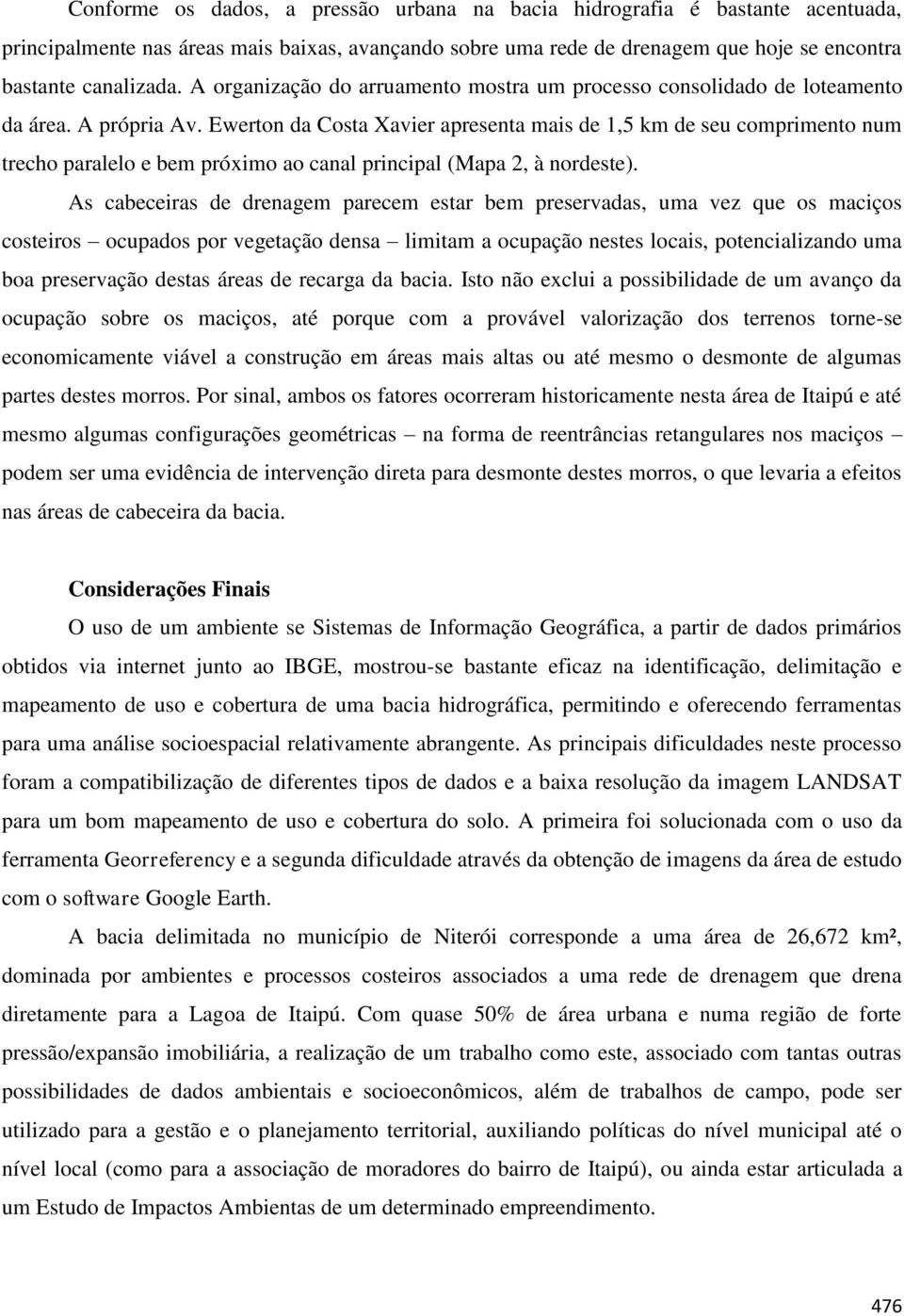 Conforme os dados, a pressão urbana na bacia hidrografia é bastante acentuada, principalmente nas áreas mais baixas, avançando sobre uma rede de drenagem que hoje se encontra bastante canalizada. A organização do arruamento mostra um processo consolidado de loteamento da área. A própria Av. Ewerton da Costa Xavier apresenta mais de 1,5 km de seu comprimento num trecho paralelo e bem próximo ao canal principal (Mapa 2, à nordeste).

As cabeceiras de drenagem parecem estar bem preservadas, uma vez que os maciços costeiros – ocupados por vegetação densa – limitam a ocupação nestes locais, potencializando uma boa preservação destas áreas de recarga da bacia. Isto não exclui a possibilidade de um avanço da ocupação sobre os maciços, até porque com a provável valorização dos terrenos torne-se economicamente viável a construção em áreas mais altas ou até mesmo o desmonte de algumas partes destes morros. Por sinal, ambos os fatores ocorreram historicamente nesta área de Itaipú e até mesmo algumas configurações geométricas – na forma de reentrâncias retangulares nos maciços – podem ser uma evidência de intervenção direta para desmonte destes morros, o que levaria a efeitos nas áreas de cabeceira da bacia.

Considerações Finais

O uso de um ambiente se Sistemas de Informação Geográfica, a partir de dados primários obtidos via internet junto ao IBGE, mostrou-se bastante eficaz na identificação, delimitação e mapeamento de uso e cobertura de uma bacia hidrográfica, permitindo e oferecendo ferramentas para uma análise socioespacial relativamente abrangente. As principais dificuldades neste processo foram a compatibilização de diferentes tipos de dados e a baixa resolução da imagem LANDSAT para um bom mapeamento de uso e cobertura do solo. A primeira foi solucionada com o uso da ferramenta Georreferency e a segunda dificuldade através da obtenção de imagens da área de estudo com o software Google Earth.

A bacia delimitada no município de Niterói corresponde a uma área de 26,672 km², dominada por ambientes e processos costeiros associados a uma rede de drenagem que drena diretamente para a Lagoa de Itaipú. Com quase 50% de área urbana e numa região de forte pressão/expansão imobiliária, a realização de um trabalho como este, associado com tantas outras possibilidades de dados ambientais e socioeconômicos, além de trabalhos de campo, pode ser utilizado para a gestão e o planejamento territorial, auxiliando políticas do nível municipal até o nível local (como para a associação de moradores do bairro de Itaipú), ou ainda estar articulada a um Estudo de Impactos Ambientas de um determinado empreendimento.

476